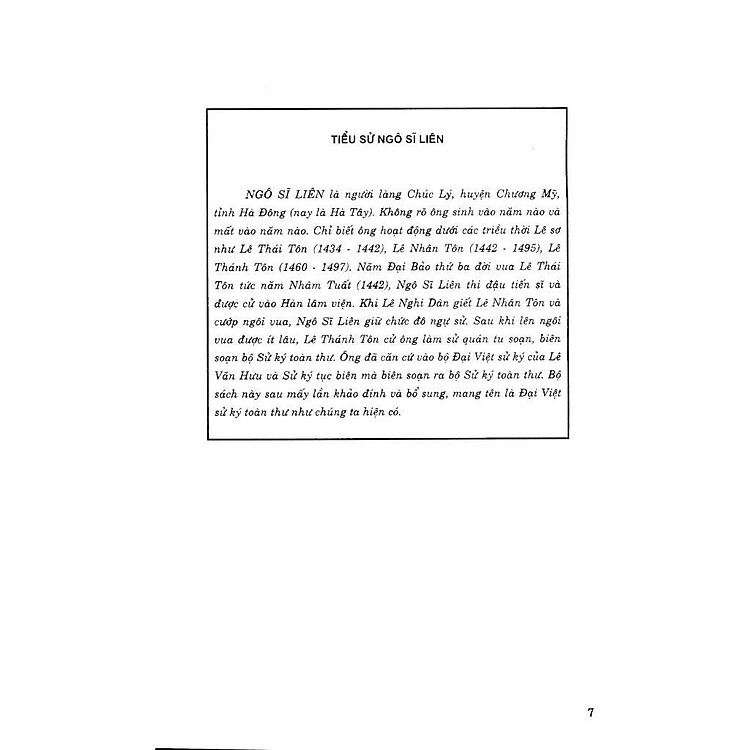 TIỂU SỬ NGÔ SĨ LIÊN

NGÔ SĨ LIÊN là người làng Chúc Lý, huyện Chương Mỹ, tỉnh Hà Đông (nay là Hà Tây). Không rõ ông sinh vào năm nào và mất vào năm nào. Chỉ biết ông hoạt động dưới các triều thời Lê sơ như Lê Thái Tôn (1434 - 1442), Lê Nhân Tôn (1442 - 1495), Lê Thánh Tôn (1460 - 1497). Năm Đại Bảo thứ ba đời vua Lê Thái Tôn tức năm Nhâm Tuất (1442), Ngô Sĩ Liên thi đậu tiến sĩ và được cử vào Hàn lâm viện. Khi Lê Nghi Dân giết Lê Nhân Tôn và cướp ngôi vua, Ngô Sĩ Liên giữ chức đô ngự sử. Sau khi lên ngôi vua được ít lâu, Lê Thánh Tôn cử ông làm sử quán tu soạn, biên soạn bộ Sử ký toàn thư. Ông đã căn cứ vào bộ Đại Việt sử ký của Lê Văn Hưu và Sử ký tục biên mà biên soạn ra bộ Sử ký toàn thư. Bộ sách này sau mấy lần khảo đính và bổ sung, mang tên là Đại Việt sử ký toàn thư như chúng ta hiện có.

7